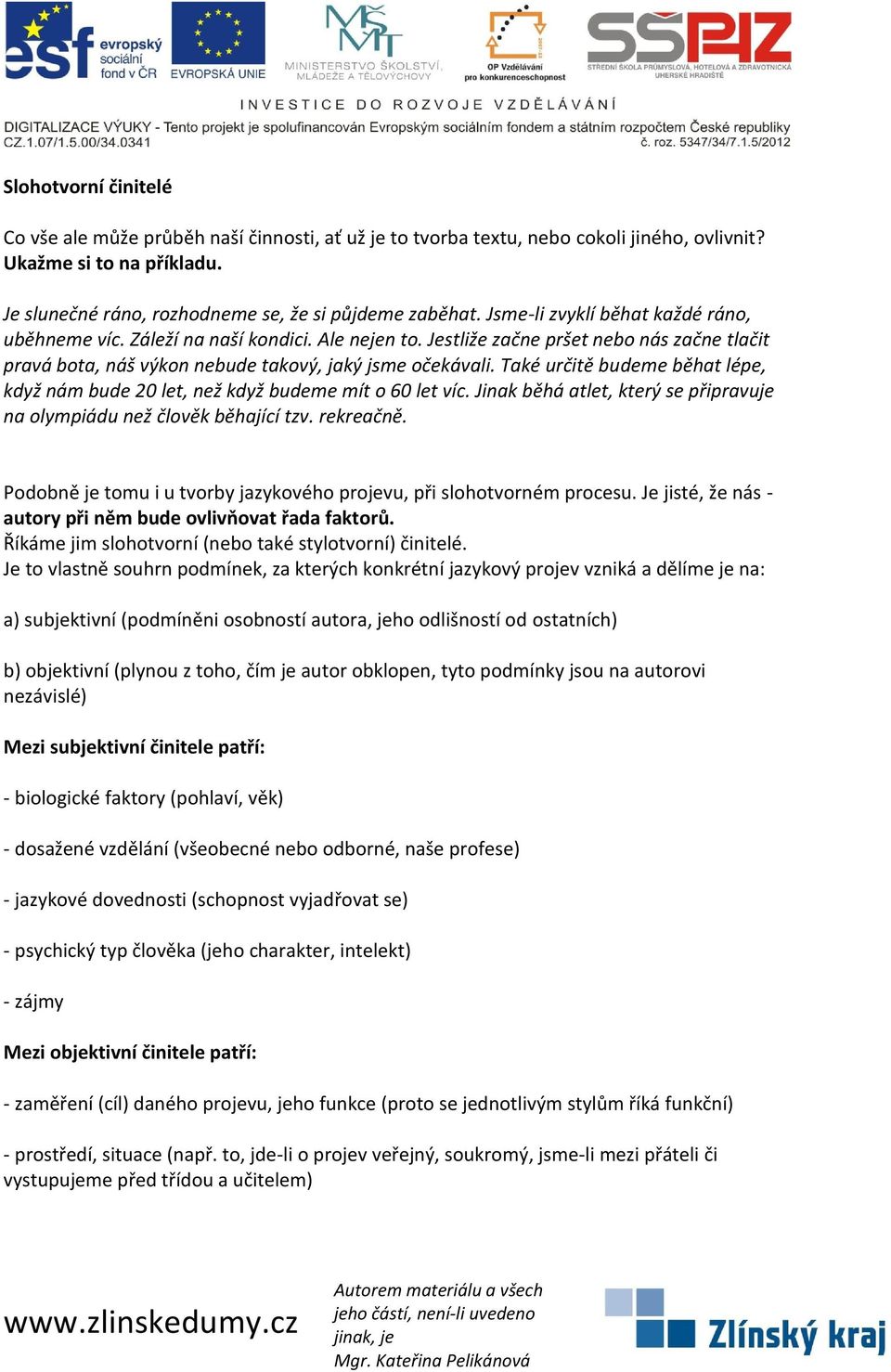 esf evropský sociální fond v ČR EVROPSKÁ UNIE MINISTERSTVO ŠKOLSTVÍ, MLÁDEŽE A TĚLOVÝCHOVY OP Vzdělávání pro konkurenceschopnost SŠPHZ STŘEDNÍ ŠKOLA PRŮMYSLOVÁ, HOTELOVÁ A ZDRAVOTNICKÁ UHERSKÉ HRADIŠTĚ

INVESTICE DO ROZVOJE VZDĚLÁVÁNÍ

DIGITALIZACE VÝUKY - Tento projekt je spolufinancován Evropským sociálním fondem a státním rozpočtem České republiky
CZ.1.07/1.5.00/34.0341 č. roz. 5347/34/7.1.5/2012

Slohotvorní činitelé

Co vše ale může průběh naší činnosti, ať už je to tvorba textu, nebo cokoli jiného, ovlivnit? Ukažme si to na příkladu.

Je slunečné ráno, rozhodneme se, že si půjdeme zaběhat. Jsme-li zvyklí běhat každé ráno, uběhneme víc. Záleží na naší kondici. Ale nejen to. Jestliže začne pršet nebo nás začne tlačit pravá bota, náš výkon nebude takový, jaký jsme očekávali. Také určitě budeme běhat lépe, když nám bude 20 let, než když budeme mít o 60 let víc. Jinak běhá atlet, který se připravuje na olympiádu než člověk běhající tzv. rekreačně.

Podobně je tomu i u tvorby jazykového projevu, při slohotvorném procesu. Je jisté, že nás - autory při něm bude ovlivňovat řada faktorů.
Říkáme jim slohotvorní (nebo také stylotvorní) činitelé.
Je to vlastně souhrn podmínek, za kterých konkrétní jazykový projev vzniká a dělíme je na:

a) subjektivní (podmíněni osobností autora, jeho odlišností od ostatních)

b) objektivní (plynou z toho, čím je autor obklopen, tyto podmínky jsou na autorovi nezávislé)

Mezi subjektivní činitele patří:

- biologické faktory (pohlaví, věk)

- dosažené vzdělání (všeobecné nebo odborné, naše profese)

- jazykové dovednosti (schopnost vyjadřovat se)

- psychický typ člověka (jeho charakter, intelekt)

- zájmy

Mezi objektivní činitele patří:

- zaměření (cíl) daného projevu, jeho funkce (proto se jednotlivým stylům říká funkční)

- prostředí, situace (např. to, jde-li o projev veřejný, soukromý, jsme-li mezi přáteli či vystupujeme před třídou a učitelem)

www.zlinskedumy.cz

Autorem materiálu a všech jeho částí, není-li uvedeno jinak, je Mgr. Kateřina Pelikánová

Zlínský kraj